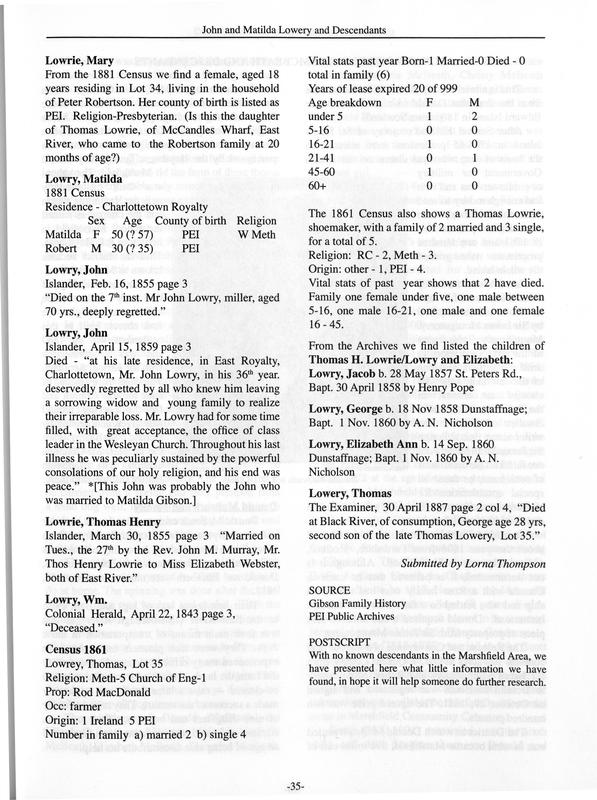 John and Matilda Lowery and Descendants

**Lowrie, Mary**
From the 1881 Census we find a female, aged 18 years residing in Lot 34, living in the household of Peter Robertson. Her county of birth is listed as PEI. Religion-Presbyterian. (Is this the daughter of Thomas Lowrie, of McCandles Wharf, East River, who came to the Robertson family at 20 months of age?)

**Lowry, Matilda**
1881 Census
Residence - Charlottetown Royalty

| | Sex | Age | County of birth | Religion |
|---|---|---|---|---|
| Matilda | F | 50 (? 57) | PEI | W Meth |
| Robert | M | 30 (? 35) | PEI | |

**Lowry, John**
Islander, Feb. 16, 1855 page 3
"Died on the 7th inst. Mr John Lowry, miller, aged 70 yrs., deeply regretted."

**Lowry, John**
Islander, April 15, 1859 page 3
Died - "at his late residence, in East Royalty, Charlottetown, Mr. John Lowry, in his 36th year. deservedly regretted by all who knew him leaving a sorrowing widow and young family to realize their irreparable loss. Mr. Lowry had for some time filled, with great acceptance, the office of class leader in the Wesleyan Church. Throughout his last illness he was peculiarly sustained by the powerful consolations of our holy religion, and his end was peace." *[This John was probably the John who was married to Matilda Gibson.]

**Lowrie, Thomas Henry**
Islander, March 30, 1855 page 3 "Married on Tues., the 27th by the Rev. John M. Murray, Mr. Thos Henry Lowrie to Miss Elizabeth Webster, both of East River."

**Lowry, Wm.**
Colonial Herald, April 22, 1843 page 3, "Deceased."

**Census 1861**
Lowrey, Thomas, Lot 35
Religion: Meth-5 Church of Eng-1
Prop: Rod MacDonald
Occ: farmer
Origin: 1 Ireland 5 PEI
Number in family a) married 2 b) single 4

Vital stats past year Born-1 Married-0 Died - 0 total in family (6)
Years of lease expired 20 of 999

| Age breakdown | F | M |
|---|---|---|
| under 5 | 1 | 2 |
| 5-16 | 0 | 0 |
| 16-21 | 1 | 0 |
| 21-41 | 0 | 1 |
| 45-60 | 1 | 0 |
| 60+ | 0 | 0 |

The 1861 Census also shows a Thomas Lowrie, shoemaker, with a family of 2 married and 3 single, for a total of 5.
Religion: RC - 2, Meth - 3.
Origin: other - 1, PEI - 4.
Vital stats of past year shows that 2 have died. Family one female under five, one male between 5-16, one male 16-21, one male and one female 16 - 45.

From the Archives we find listed the children of **Thomas H. Lowrie/Lowry and Elizabeth**:
**Lowry, Jacob** b. 28 May 1857 St. Peters Rd., Bapt. 30 April 1858 by Henry Pope

**Lowry, George** b. 18 Nov 1858 Dunstaffnage; Bapt. 1 Nov. 1860 by A. N. Nicholson

**Lowry, Elizabeth Ann** b. 14 Sep. 1860 Dunstaffnage; Bapt. 1 Nov. 1860 by A. N. Nicholson

**Lowery, Thomas**
The Examiner, 30 April 1887 page 2 col 4, "Died at Black River, of consumption, George age 28 yrs, second son of the late Thomas Lowery, Lot 35."

*Submitted by Lorna Thompson*

SOURCE
Gibson Family History
PEI Public Archives

POSTSCRIPT
With no known descendants in the Marshfield Area, we have presented here what little information we have found, in hope it will help someone do further research.

-35-